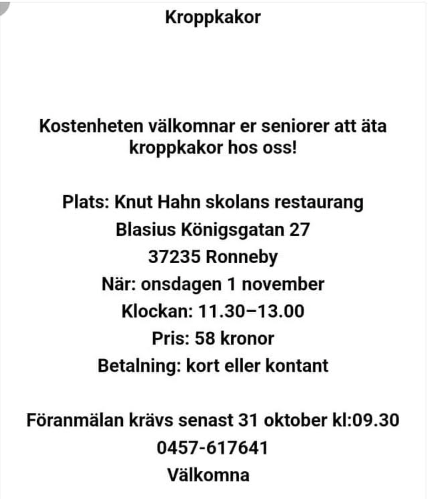 Kroppkakor

Kostenheten välkomnar er seniorer att äta kroppkakor hos oss!

Plats: Knut Hahn skolans restaurang
Blasius Königsgatan 27
37235 Ronneby
När: onsdagen 1 november
Klockan: 11.30–13.00
Pris: 58 kronor
Betalning: kort eller kontant

Föranmälan krävs senast 31 oktober kl:09.30
0457-617641
Välkomna